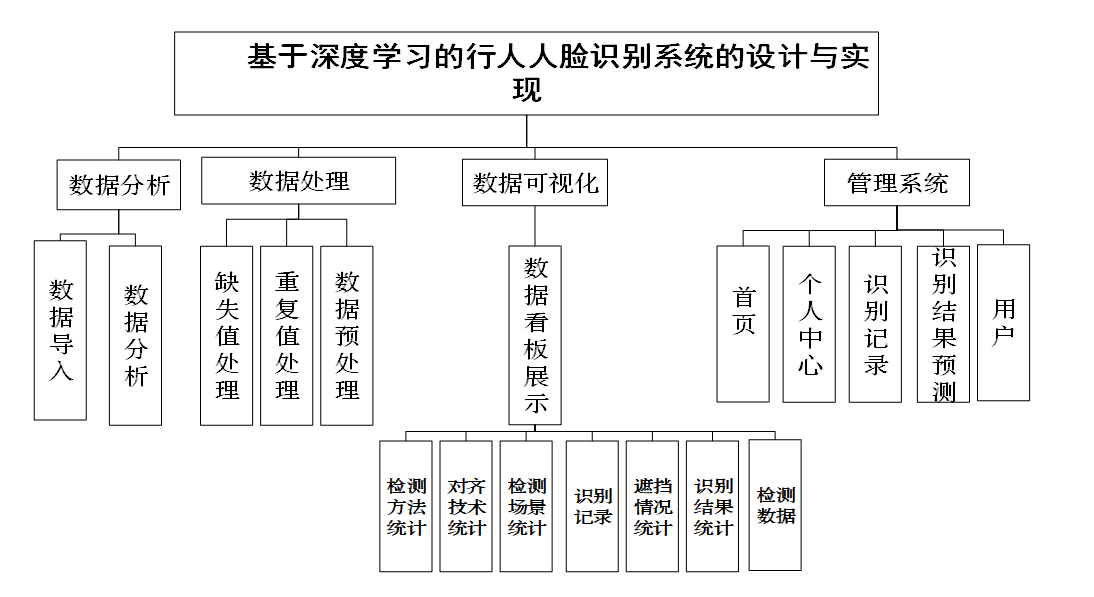 基于深度学习的行人人脸识别系统的设计与实现

数据分析

数据处理

数据可视化

管理系统

数据导入

数据分析

缺失值处理

重复值处理

数据预处理

数据看板展示

首页

个人中心

识别记录

识别结果预测

用户

检测方法统计

对齐技术统计

检测场景统计

识别记录

遮挡情况统计

识别结果统计

检测数据